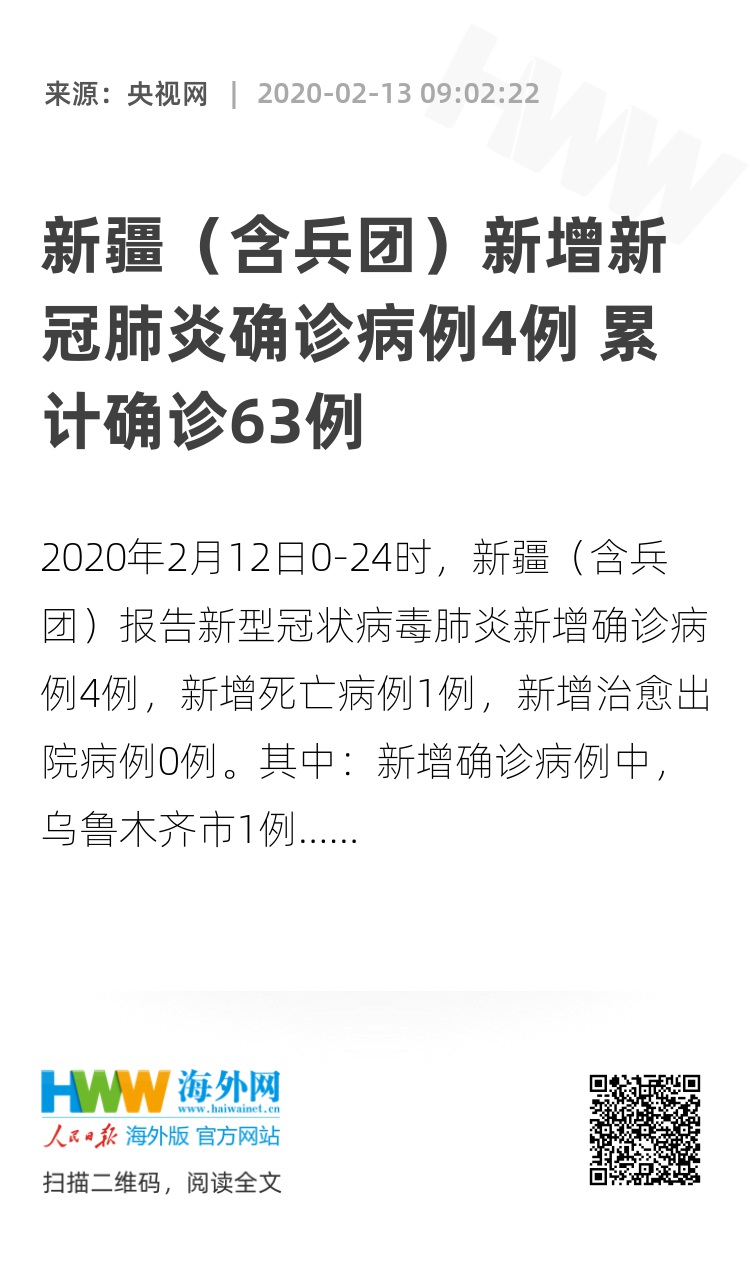 来源：央视网 | 2020-02-13 09:02:22

新疆（含兵团）新增新冠肺炎确诊病例4例 累计确诊63例

2020年2月12日0-24时，新疆（含兵团）报告新型冠状病毒肺炎新增确诊病例4例，新增死亡病例1例，新增治愈出院病例0例。其中：新增确诊病例中，乌鲁木齐市1例......

HWW 海外网
www.haiwainet.cn
人民日报 海外版 官方网站

扫描二维码，阅读全文